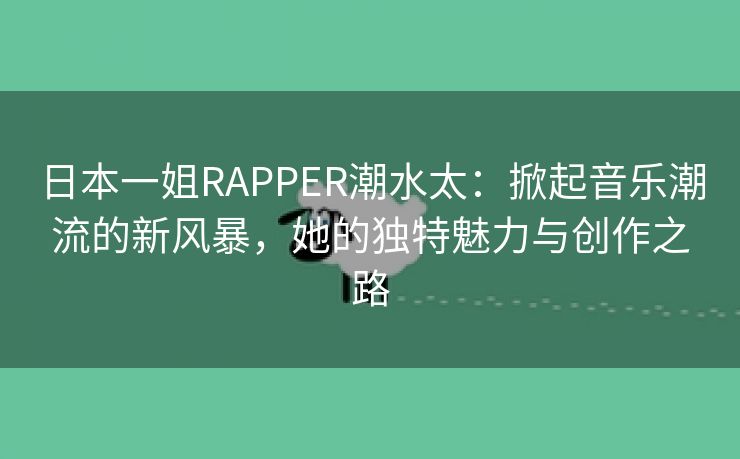 日本一姐RAPPER潮水太：掀起音乐潮流的新风暴，她的独特魅力与创作之路